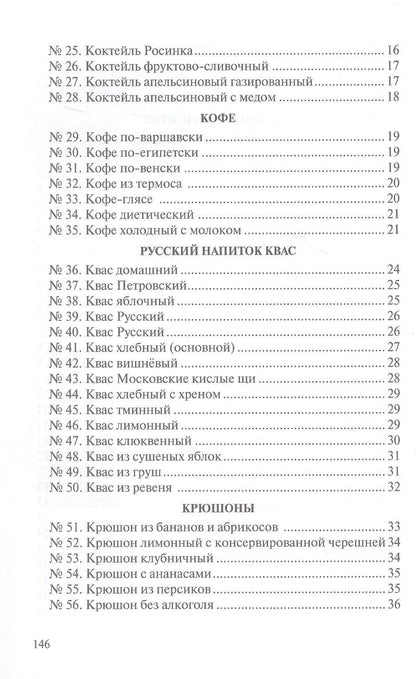 № 25. Коктейль Росинка 16
№ 26. Коктейль фруктово-сливочный 17
№ 27. Коктейль апельсиновый газированный 17
№ 28. Коктейль апельсиновый с медом 18

КОФЕ

№ 29. Кофе по-варшавски 19
№ 30. Кофе по-египетски 19
№ 31. Кофе по-венски 19
№ 32. Кофе из термоса 20
№ 33. Кофе-глясе 20
№ 34. Кофе диетический 21
№ 35. Кофе холодный с молоком 21

РУССКИЙ НАПИТОК КВАС

№ 36. Квас домашний 24
№ 37. Квас Петровский 25
№ 38. Квас яблочный 25
№ 39. Квас Русский 26
№ 40. Квас Русский 26
№ 41. Квас хлебный (основной) 27
№ 42. Квас вишнёвый 28
№ 43. Квас Московские кислые щи 28
№ 44. Квас хлебный с хреном 29
№ 45. Квас тминный 29
№ 46. Квас лимонный 29
№ 47. Квас клюквенный 30
№ 48. Квас из сушеных яблок 31
№ 49. Квас из груш 31
№ 50. Квас из ревеня 32

КРЮШОНЫ

№ 51. Крюшон из бананов и абрикосов 33
№ 52. Крюшон лимонный с консервированной черешней 34
№ 53. Крюшон клубничный 34
№ 54. Крюшон с ананасами 35
№ 55. Крюшон из персиков 35
№ 56. Крюшон без алкоголя 36

146